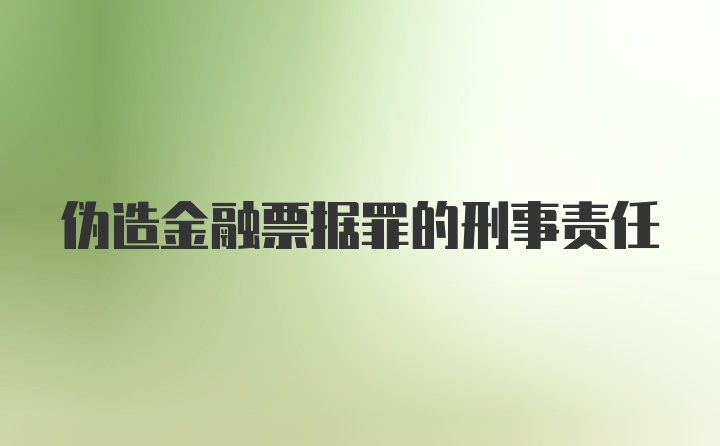 伪造金融票据罪的刑事责任